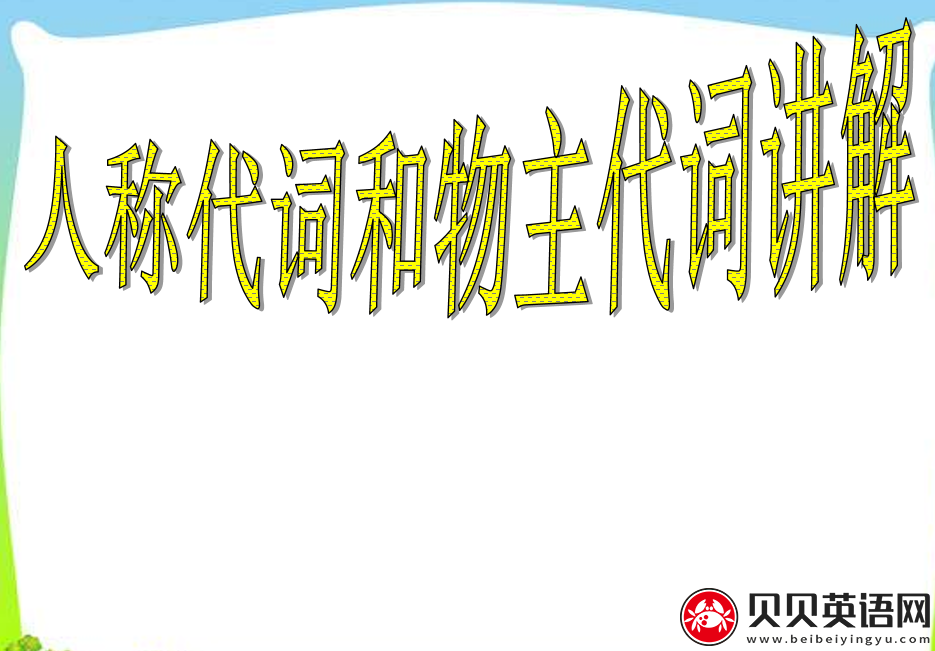 人称代词和物主代词讲解

贝贝英语网
www.beibeiyingyu.com